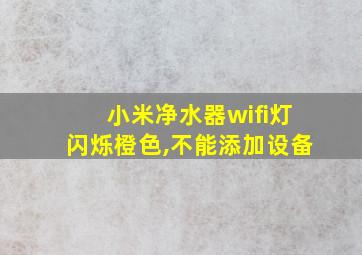 小米净水器wifi灯闪烁橙色,不能添加设备